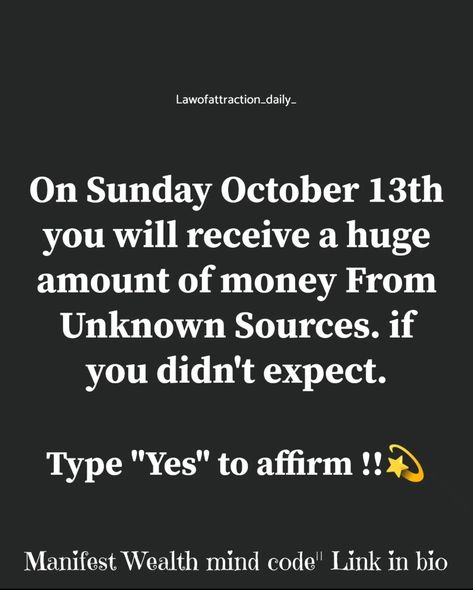 Lawofattraction_daily_

On Sunday October 13th you will receive a huge amount of money From Unknown Sources. if you didn't expect.

Type "Yes" to affirm !!💫

Manifest Wealth mind code" Link in bio